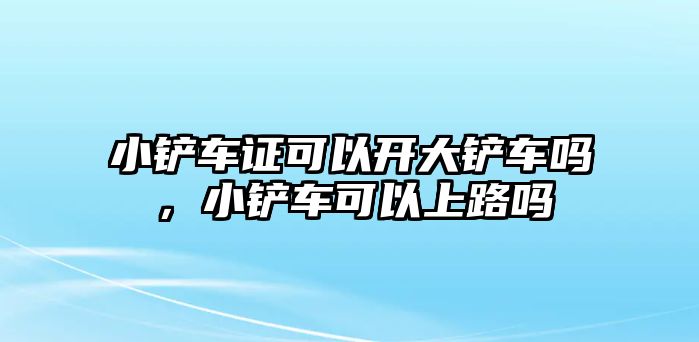 小铲车证可以开大铲车吗，小铲车可以上路吗